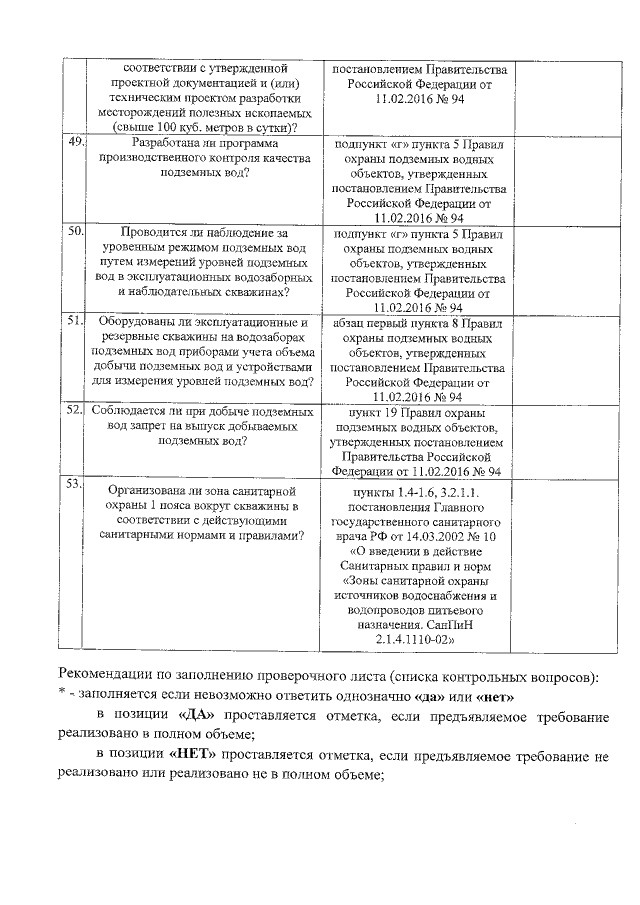 |  | соответствии с утвержденной проектной документацией и (или) техническим проектом разработки месторождений полезных ископаемых (свыше 100 куб. метров в сутки)? | постановлением Правительства Российской Федерации от 11.02.2016 № 94 |  |
|---|---|---|---|
| 49. | Разработана ли программа производственного контроля качества подземных вод? | подпункт «г» пункта 5 Правил охраны подземных водных объектов, утвержденных постановлением Правительства Российской Федерации от 11.02.2016 № 94 |  |
| 50. | Проводится ли наблюдение за уровенным режимом подземных вод путем измерений уровней подземных вод в эксплуатационных водозаборных и наблюдательных скважинах? | подпункт «г» пункта 5 Правил охраны подземных водных объектов, утвержденных постановлением Правительства Российской Федерации от 11.02.2016 № 94 |  |
| 51. | Оборудованы ли эксплуатационные и резервные скважины на водозаборах подземных вод приборами учета объема добычи подземных вод и устройствами для измерения уровней подземных вод? | абзац первый пункта 8 Правил охраны подземных водных объектов, утвержденных постановлением Правительства Российской Федерации от 11.02.2016 № 94 |  |
| 52. | Соблюдается ли при добыче подземных вод запрет на выпуск добываемых подземных вод? | пункт 19 Правил охраны подземных водных объектов, утвержденных постановлением Правительства Российской Федерации от 11.02.2016 № 94 |  |
| 53. | Организована ли зона санитарной охраны 1 пояса вокруг скважины в соответствии с действующими санитарными нормами и правилами? | пункты 1.4-1.6, 3.2.1.1. постановления Главного государственного санитарного врача РФ от 14.03.2002 № 10 «О введении в действие Санитарных правил и норм «Зоны санитарной охраны источников водоснабжения и водопроводов питьевого назначения. СанПиН 2.1.4.1110-02» |  |

Рекомендации по заполнению проверочного листа (списка контрольных вопросов):
* - заполняется если невозможно ответить однозначно «да» или «нет»

в позиции «ДА» проставляется отметка, если предъявляемое требование реализовано в полном объеме;

в позиции «НЕТ» проставляется отметка, если предъявляемое требование не реализовано или реализовано не в полном объеме;